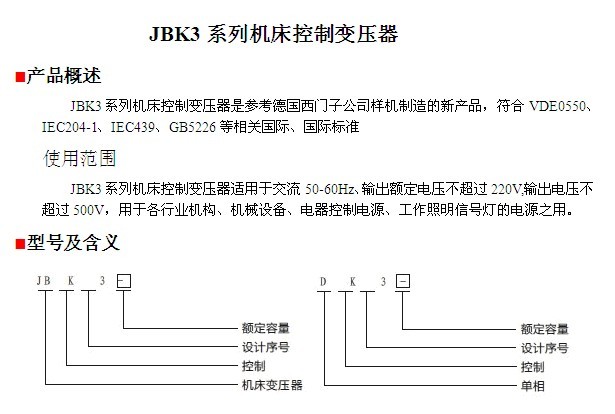 JBK3 系列机床控制变压器

■产品概述

JBK3 系列机床控制变压器是参考德国西门子公司样机制造的新产品，符合 VDE0550、IEC204-1、IEC439、GB5226 等相关国际、国际标准

使用范围

JBK3 系列机床控制变压器适用于交流 50-60Hz、输出额定电压不超过 220V,输出电压不超过 500V，用于各行业机构、机械设备、电器控制电源、工作照明信号灯的电源之用。

■型号及含义

JB K 3 □
额定容量
设计序号
控制
机床变压器

D K 3 □
额定容量
设计序号
控制
单相